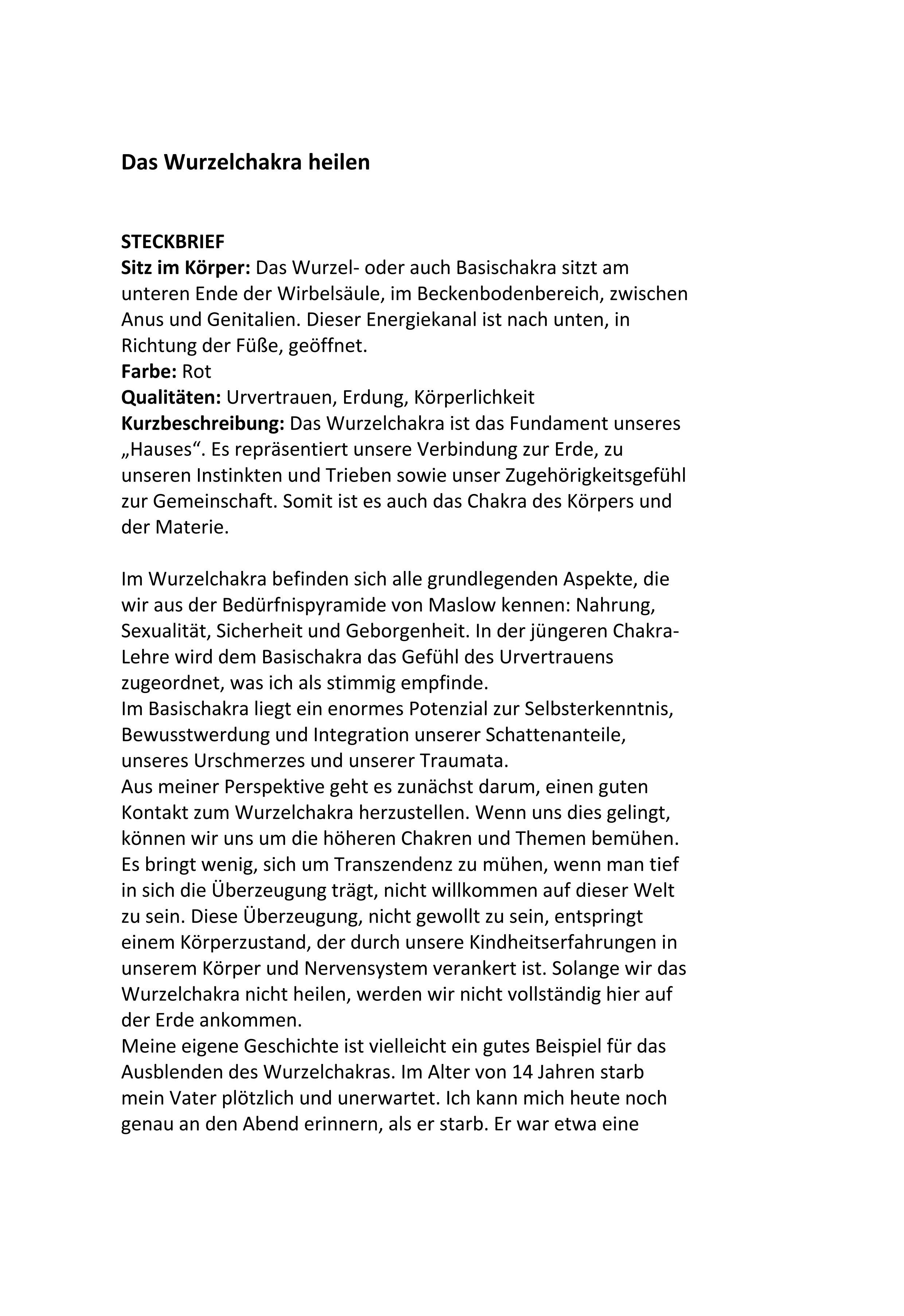 Das Wurzelchakra heilen

STECKBRIEF
Sitz im Körper: Das Wurzel- oder auch Basischakra sitzt am unteren Ende der Wirbelsäule, im Beckenbodenbereich, zwischen Anus und Genitalien. Dieser Energiekanal ist nach unten, in Richtung der Füße, geöffnet.
Farbe: Rot
Qualitäten: Urvertrauen, Erdung, Körperlichkeit
Kurzbeschreibung: Das Wurzelchakra ist das Fundament unseres „Hauses“. Es repräsentiert unsere Verbindung zur Erde, zu unseren Instinkten und Trieben sowie unser Zugehörigkeitsgefühl zur Gemeinschaft. Somit ist es auch das Chakra des Körpers und der Materie.

Im Wurzelchakra befinden sich alle grundlegenden Aspekte, die wir aus der Bedürfnispyramide von Maslow kennen: Nahrung, Sexualität, Sicherheit und Geborgenheit. In der jüngeren Chakra-Lehre wird dem Basischakra das Gefühl des Urvertrauens zugeordnet, was ich als stimmig empfinde.
Im Basischakra liegt ein enormes Potenzial zur Selbsterkenntnis, Bewusstwerdung und Integration unserer Schattenanteile, unseres Urschmerzes und unserer Traumata.
Aus meiner Perspektive geht es zunächst darum, einen guten Kontakt zum Wurzelchakra herzustellen. Wenn uns dies gelingt, können wir uns um die höheren Chakren und Themen bemühen. Es bringt wenig, sich um Transzendenz zu mühen, wenn man tief in sich die Überzeugung trägt, nicht willkommen auf dieser Welt zu sein. Diese Überzeugung, nicht gewollt zu sein, entspringt einem Körperzustand, der durch unsere Kindheitserfahrungen in unserem Körper und Nervensystem verankert ist. Solange wir das Wurzelchakra nicht heilen, werden wir nicht vollständig hier auf der Erde ankommen.
Meine eigene Geschichte ist vielleicht ein gutes Beispiel für das Ausblenden des Wurzelchakras. Im Alter von 14 Jahren starb mein Vater plötzlich und unerwartet. Ich kann mich heute noch genau an den Abend erinnern, als er starb. Er war etwa eine